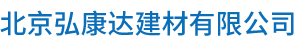 北京弘康达建材有限公司